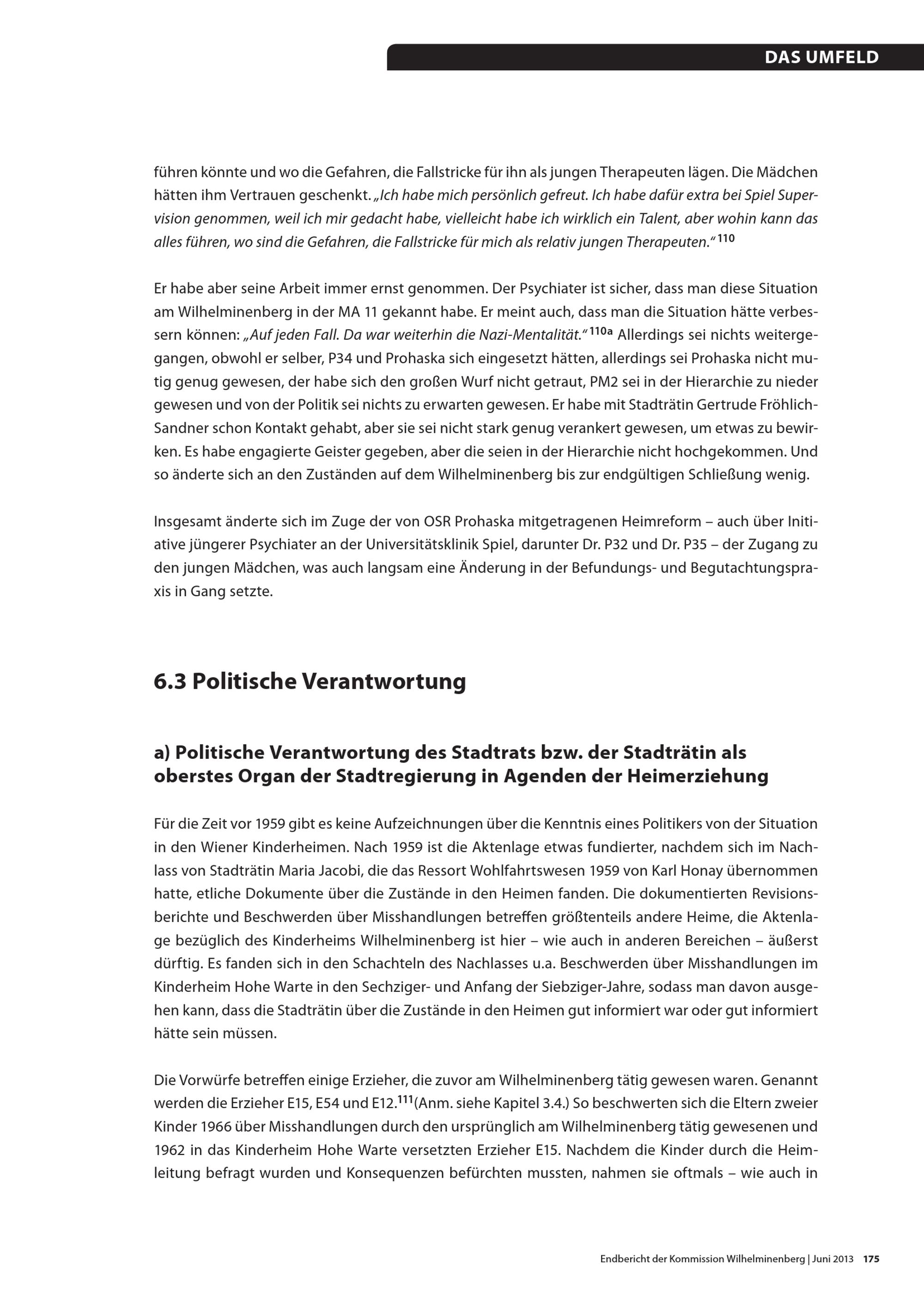 DAS UMFELD

führen könnte und wo die Gefahren, die Fallstricke für ihn als jungen Therapeuten lägen. Die Mädchen hätten ihm Vertrauen geschenkt. „Ich habe mich persönlich gefreut. Ich habe dafür extra bei Spiel Supervision genommen, weil ich mir gedacht habe, vielleicht habe ich wirklich ein Talent, aber wohin kann das alles führen, wo sind die Gefahren, die Fallstricke für mich als relativ jungen Therapeuten.“ $^{110}$

Er habe aber seine Arbeit immer ernst genommen. Der Psychiater ist sicher, dass man diese Situation am Wilhelminenberg in der MA 11 gekannt habe. Er meint auch, dass man die Situation hätte verbessern können: „Auf jeden Fall. Da war weiterhin die Nazi-Mentalität.“ $^{110a}$ Allerdings sei nichts weitergegangen, obwohl er selber, P34 und Prohaska sich eingesetzt hätten, allerdings sei Prohaska nicht mutig genug gewesen, der habe sich den großen Wurf nicht getraut, PM2 sei in der Hierarchie zu nieder gewesen und von der Politik sei nichts zu erwarten gewesen. Er habe mit Stadträtin Gertrude Fröhlich-Sandner schon Kontakt gehabt, aber sie sei nicht stark genug verankert gewesen, um etwas zu bewirken. Es habe engagierte Geister gegeben, aber die seien in der Hierarchie nicht hochgekommen. Und so änderte sich an den Zuständen auf dem Wilhelminenberg bis zur endgültigen Schließung wenig.

Insgesamt änderte sich im Zuge der von OSR Prohaska mitgetragenen Heimreform – auch über Initiative jüngerer Psychiater an der Universitätsklinik Spiel, darunter Dr. P32 und Dr. P35 – der Zugang zu den jungen Mädchen, was auch langsam eine Änderung in der Befundungs- und Begutachtungspraxis in Gang setzte.

6.3 Politische Verantwortung

a) Politische Verantwortung des Stadtrats bzw. der Stadträtin als oberstes Organ der Stadtregierung in Agenden der Heimerziehung

Für die Zeit vor 1959 gibt es keine Aufzeichnungen über die Kenntnis eines Politikers von der Situation in den Wiener Kinderheimen. Nach 1959 ist die Aktenlage etwas fundierter, nachdem sich im Nachlass von Stadträtin Maria Jacobi, die das Ressort Wohlfahrtswesen 1959 von Karl Honay übernommen hatte, etliche Dokumente über die Zustände in den Heimen fanden. Die dokumentierten Revisionsberichte und Beschwerden über Misshandlungen betreffen größtenteils andere Heime, die Aktenlage bezüglich des Kinderheims Wilhelminenberg ist hier – wie auch in anderen Bereichen – äußerst dürftig. Es fanden sich in den Schachteln des Nachlasses u.a. Beschwerden über Misshandlungen im Kinderheim Hohe Warte in den Sechziger- und Anfang der Siebziger-Jahre, sodass man davon ausgehen kann, dass die Stadträtin über die Zustände in den Heimen gut informiert war oder gut informiert hätte sein müssen.

Die Vorwürfe betreffen einige Erzieher, die zuvor am Wilhelminenberg tätig gewesen waren. Genannt werden die Erzieher E15, E54 und E12.$^{111}$(Anm. siehe Kapitel 3.4.) So beschwerten sich die Eltern zweier Kinder 1966 über Misshandlungen durch den ursprünglich am Wilhelminenberg tätig gewesenen und 1962 in das Kinderheim Hohe Warte versetzten Erzieher E15. Nachdem die Kinder durch die Heimleitung befragt wurden und Konsequenzen befürchten mussten, nahmen sie oftmals – wie auch in

Endbericht der Kommission Wilhelminenberg | Juni 2013 175